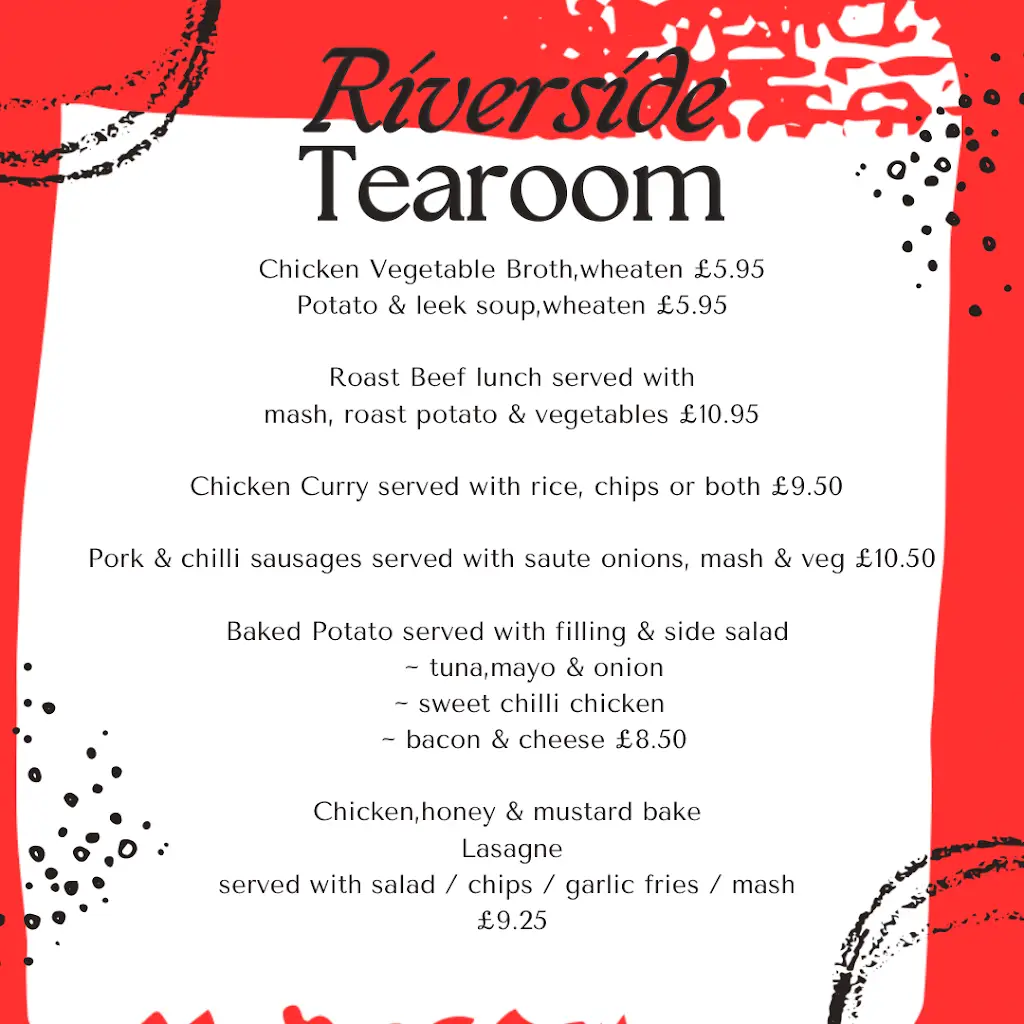 Riverside
Tearoom

Chicken Vegetable Broth,wheaten £5.95
Potato & leek soup,wheaten £5.95

Roast Beef lunch served with
mash, roast potato & vegetables £10.95

Chicken Curry served with rice, chips or both £9.50

Pork & chilli sausages served with saute onions, mash & veg £10.50

Baked Potato served with filling & side salad
~ tuna,mayo & onion
~ sweet chilli chicken
~ bacon & cheese £8.50

Chicken,honey & mustard bake
Lasagne
served with salad / chips / garlic fries / mash
£9.25